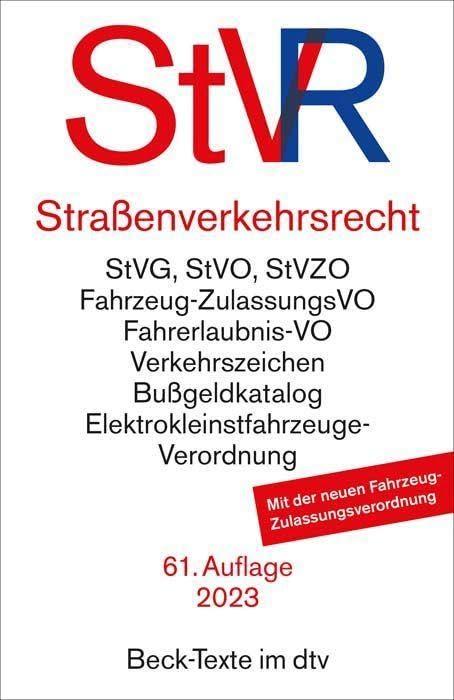 StVR

Straßenverkehrsrecht

StVG, StVO, StVZO
Fahrzeug-ZulassungsVO
Fahrerlaubnis-VO
Verkehrszeichen
Bußgeldkatalog
Elektrokleinstfahrzeuge-Verordnung

Mit der neuen Fahrzeug-Zulassungsverordnung

61. Auflage
2023

Beck-Texte im dtv